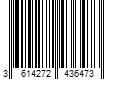 3 614272 436473